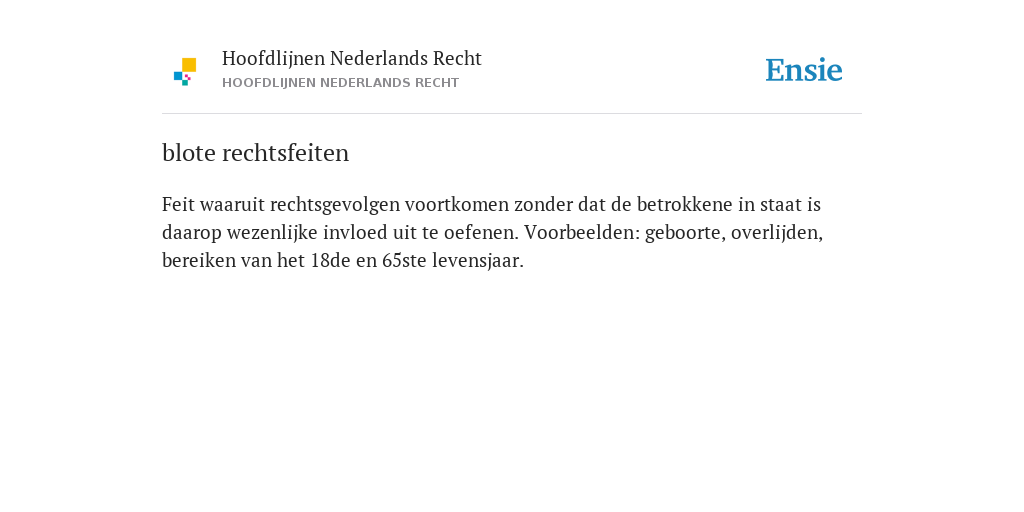 Hoofdlijnen Nederlands Recht
HOOFDLIJNEN NEDERLANDS RECHT

Ensie

blote rechtsfeiten

Feit waaruit rechtsgevolgen voortkomen zonder dat de betrokkene in staat is daarop wezenlijke invloed uit te oefenen. Voorbeelden: geboorte, overlijden, bereiken van het 18de en 65ste levensjaar.